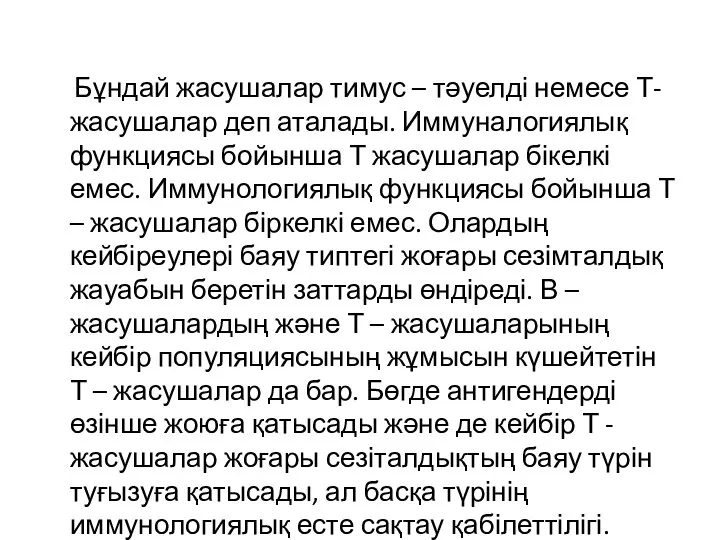 Бұндай жасушалар тимус – тәуелді немесе Т-жасушалар деп аталады. Иммуналогиялық функциясы бойынша Т жасушалар бікелкі емес. Иммунологиялық функциясы бойынша Т – жасушалар біркелкі емес. Олардың кейбіреулері баяу типтегі жоғары сезімталдық жауабын беретін заттарды өндіреді. В – жасушалардың және Т – жасушаларының кейбір популяциясының жұмысын күшейтетін Т – жасушалар да бар. Бөгде антигендерді өзінше жоюға қатысады және де кейбір Т - жасушалар жоғары сезіталдықтың баяу түрін туғызуға қатысады, ал басқа түрінің иммунологиялық есте сақтау қабілеттілігі.